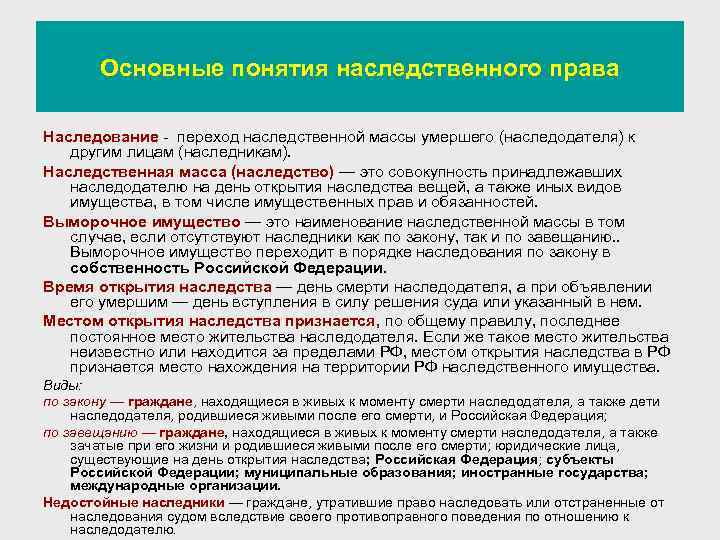 Основные понятия наследственного права

Наследование - переход наследственной массы умершего (наследодателя) к другим лицам (наследникам).

Наследственная масса (наследство) — это совокупность принадлежавших наследодателю на день открытия наследства вещей, а также иных видов имущества, в том числе имущественных прав и обязанностей.

Выморочное имущество — это наименование наследственной массы в том случае, если отсутствуют наследники как по закону, так и по завещанию.. Выморочное имущество переходит в порядке наследования по закону в собственность Российской Федерации.

Время открытия наследства — день смерти наследодателя, а при объявлении его умершим — день вступления в силу решения суда или указанный в нем.

Местом открытия наследства признается, по общему правилу, последнее постоянное место жительства наследодателя. Если же такое место жительства неизвестно или находится за пределами РФ, местом открытия наследства в РФ признается место нахождения на территории РФ наследственного имущества.

Виды:

по закону — граждане, находящиеся в живых к моменту смерти наследодателя, а также дети наследодателя, родившиеся живыми после его смерти, и Российская Федерация;

по завещанию — граждане, находящиеся в живых к моменту смерти наследодателя, а также зачатые при его жизни и родившиеся живыми после его смерти; юридические лица, существующие на день открытия наследства; Российская Федерация; субъекты Российской Федерации; муниципальные образования; иностранные государства; международные организации.

Недостойные наследники — граждане, утратившие право наследовать или отстраненные от наследования судом вследствие своего противоправного поведения по отношению к наследодателю.